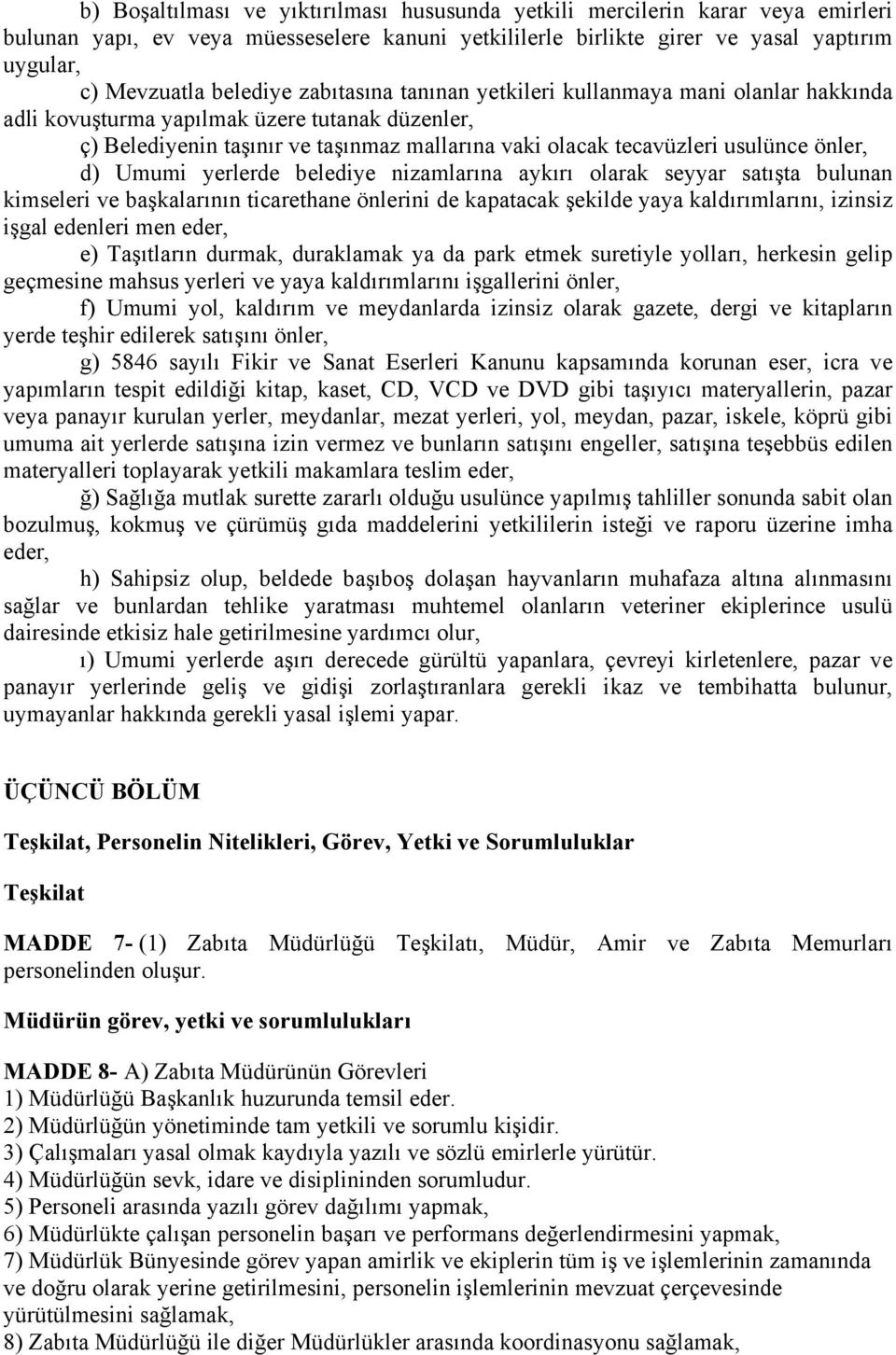 b) Boşaltılması ve yıktırılması hususunda yetkili mercilerin karar veya emirleri bulunan yapı, ev veya müesseselere kanuni yetkililerle birlikte girer ve yasal yaptırım uygular,

c) Mevzuatla belediye zabıtasına tanınan yetkileri kullanmaya mani olanlar hakkında adli kovuşturma yapılmak üzere tutanak düzenler,

ç) Belediyenin taşınır ve taşınmaz mallarına vaki olacak tecavüzleri usulünce önler,

d) Umumi yerlerde belediye nizamlarına aykırı olarak seyyar satışta bulunan kimseleri ve başkalarının ticarethane önlerini de kapatacak şekilde yaya kaldırımlarını, izinsiz işgal edenleri men eder,

e) Taşıtların durmak, duraklamak ya da park etmek suretiyle yolları, herkesin gelip geçmesine mahsus yerleri ve yaya kaldırımlarını işgallerini önler,

f) Umumi yol, kaldırım ve meydanlarda izinsiz olarak gazete, dergi ve kitapların yerde teşhir edilerek satışını önler,

g) 5846 sayılı Fikir ve Sanat Eserleri Kanunu kapsamında korunan eser, icra ve yapımların tespit edildiği kitap, kaset, CD, VCD ve DVD gibi taşıyıcı materyallerin, pazar veya panayır kurulan yerler, meydanlar, mezat yerleri, yol, meydan, pazar, iskele, köprü gibi umuma ait yerlerde satışına izin vermez ve bunların satışını engeller, satışına teşebbüs edilen materyalleri toplayarak yetkili makamlara teslim eder,

ğ) Sağlığa mutlak surette zararlı olduğu usulünce yapılmış tahliller sonunda sabit olan bozulmuş, kokmuş ve çürümüş gıda maddelerini yetkililerin isteği ve raporu üzerine imha eder,

h) Sahipsiz olup, beldede başıboş dolaşan hayvanların muhafaza altına alınmasını sağlar ve bunlardan tehlike yaratması muhtemel olanların veteriner ekiplerince usulü dairesinde etkisiz hale getirilmesine yardımcı olur,

ı) Umumi yerlerde aşırı derecede gürültü yapanlara, çevreyi kirletenlere, pazar ve panayır yerlerinde geliş ve gidişi zorlaştıranlara gerekli ikaz ve tembihatta bulunur, uymayanlar hakkında gerekli yasal işlemi yapar.

ÜÇÜNCÜ BÖLÜM

Teşkilat, Personelin Nitelikleri, Görev, Yetki ve Sorumluluklar

Teşkilat

MADDE 7- (1) Zabıta Müdürlüğü Teşkilatı, Müdür, Amir ve Zabıta Memurları personelinden oluşur.

Müdürün görev, yetki ve sorumlulukları

MADDE 8- A) Zabıta Müdürünün Görevleri
1) Müdürlüğü Başkanlık huzurunda temsil eder.
2) Müdürlüğün yönetiminde tam yetkili ve sorumlu kişidir.
3) Çalışmaları yasal olmak kaydıyla yazılı ve sözlü emirlerle yürütür.
4) Müdürlüğün sevk, idare ve disiplininden sorumludur.
5) Personeli arasında yazılı görev dağılımı yapmak,
6) Müdürlükte çalışan personelin başarı ve performans değerlendirmesini yapmak,
7) Müdürlük Bünyesinde görev yapan amirlik ve ekiplerin tüm iş ve işlemlerinin zamanında ve doğru olarak yerine getirilmesini, personelin işlemlerinin mevzuat çerçevesinde yürütülmesini sağlamak,
8) Zabıta Müdürlüğü ile diğer Müdürlükler arasında koordinasyonu sağlamak,